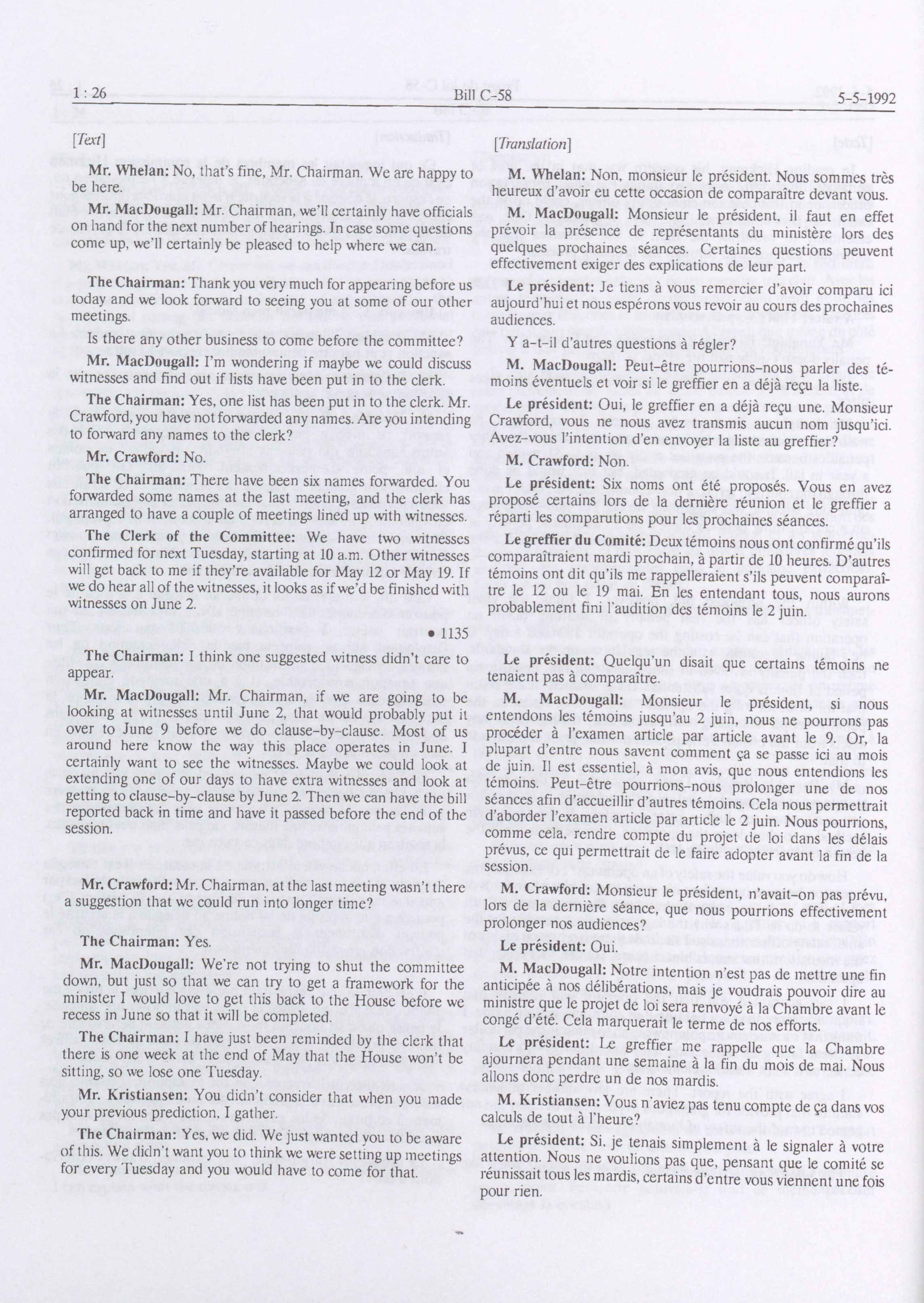 1 : 26 Bill C-58 5-5-1992

[Text]

Mr. Whelan: No, that's fine, Mr. Chairman. We are happy to be here.

Mr. MacDougall: Mr. Chairman, we'll certainly have officials on hand for the next number of hearings. In case some questions come up, we'll certainly be pleased to help where we can.

The Chairman: Thank you very much for appearing before us today and we look forward to seeing you at some of our other meetings.

Is there any other business to come before the committee?

Mr. MacDougall: I'm wondering if maybe we could discuss witnesses and find out if lists have been put in to the clerk.

The Chairman: Yes, one list has been put in to the clerk. Mr. Crawford, you have not forwarded any names. Are you intending to forward any names to the clerk?

Mr. Crawford: No.

The Chairman: There have been six names forwarded. You forwarded some names at the last meeting, and the clerk has arranged to have a couple of meetings lined up with witnesses.

The Clerk of the Committee: We have two witnesses confirmed for next Tuesday, starting at 10 a.m. Other witnesses will get back to me if they're available for May 12 or May 19. If we do hear all of the witnesses, it looks as if we'd be finished with witnesses on June 2.

• 1135

The Chairman: I think one suggested witness didn't care to appear.

Mr. MacDougall: Mr. Chairman, if we are going to be looking at witnesses until June 2, that would probably put it over to June 9 before we do clause-by-clause. Most of us around here know the way this place operates in June. I certainly want to see the witnesses. Maybe we could look at extending one of our days to have extra witnesses and look at getting to clause-by-clause by June 2. Then we can have the bill reported back in time and have it passed before the end of the session.

Mr. Crawford: Mr. Chairman, at the last meeting wasn't there a suggestion that we could run into longer time?

The Chairman: Yes.

Mr. MacDougall: We're not trying to shut the committee down, but just so that we can try to get a framework for the minister I would love to get this back to the House before we recess in June so that it will be completed.

The Chairman: I have just been reminded by the clerk that there is one week at the end of May that the House won't be sitting, so we lose one Tuesday.

Mr. Kristiansen: You didn't consider that when you made your previous prediction, I gather.

The Chairman: Yes, we did. We just wanted you to be aware of this. We didn't want you to think we were setting up meetings for every Tuesday and you would have to come for that.

[Translation]

M. Whelan: Non, monsieur le président. Nous sommes très heureux d'avoir eu cette occasion de comparaître devant vous.

M. MacDougall: Monsieur le président, il faut en effet prévoir la présence de représentants du ministère lors des quelques prochaines séances. Certaines questions peuvent effectivement exiger des explications de leur part.

Le président: Je tiens à vous remercier d'avoir comparu ici aujourd'hui et nous espérons vous revoir au cours des prochaines audiences.

Y a-t-il d'autres questions à régler?

M. MacDougall: Peut-être pourrions-nous parler des témoins éventuels et voir si le greffier en a déjà reçu la liste.

Le président: Oui, le greffier en a déjà reçu une. Monsieur Crawford, vous ne nous avez transmis aucun nom jusqu'ici. Avez-vous l'intention d'en envoyer la liste au greffier?

M. Crawford: Non.

Le président: Six noms ont été proposés. Vous en avez proposé certains lors de la dernière réunion et le greffier a réparti les comparutions pour les prochaines séances.

Le greffier du Comité: Deux témoins nous ont confirmé qu'ils comparaîtraient mardi prochain, à partir de 10 heures. D'autres témoins ont dit qu'ils me rappelleraient s'ils peuvent comparaître le 12 ou le 19 mai. En les entendant tous, nous aurons probablement fini l'audition des témoins le 2 juin.

Le président: Quelqu'un disait que certains témoins ne tenaient pas à comparaître.

M. MacDougall: Monsieur le président, si nous entendons les témoins jusqu'au 2 juin, nous ne pourrons pas procéder à l'examen article par article avant le 9. Or, la plupart d'entre nous savent comment ça se passe ici au mois de juin. Il est essentiel, à mon avis, que nous entendions les témoins. Peut-être pourrions-nous prolonger une de nos séances afin d'accueillir d'autres témoins. Cela nous permettrait d'aborder l'examen article par article le 2 juin. Nous pourrions, comme cela, rendre compte du projet de loi dans les délais prévus, ce qui permettrait de le faire adopter avant la fin de la session.

M. Crawford: Monsieur le président, n'avait-on pas prévu, lors de la dernière séance, que nous pourrions effectivement prolonger nos audiences?

Le président: Oui.

M. MacDougall: Notre intention n'est pas de mettre une fin anticipée à nos délibérations, mais je voudrais pouvoir dire au ministre que le projet de loi sera renvoyé à la Chambre avant le congé d'été. Cela marquerait le terme de nos efforts.

Le président: Le greffier me rappelle que la Chambre ajournera pendant une semaine à la fin du mois de mai. Nous allons donc perdre un de nos mardis.

M. Kristiansen: Vous n'aviez pas tenu compte de ça dans vos calculs de tout à l'heure?

Le président: Si, je tenais simplement à le signaler à votre attention. Nous ne voulions pas que, pensant que le comité se réunissait tous les mardis, certains d'entre vous viennent une fois pour rien.